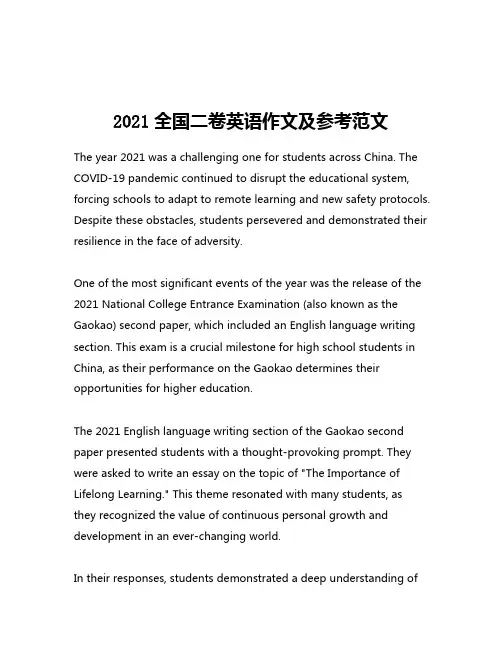 2021 全国二卷英语作文及参考范文

The year 2021 was a challenging one for students across China. The COVID-19 pandemic continued to disrupt the educational system, forcing schools to adapt to remote learning and new safety protocols. Despite these obstacles, students persevered and demonstrated their resilience in the face of adversity.

One of the most significant events of the year was the release of the 2021 National College Entrance Examination (also known as the Gaokao) second paper, which included an English language writing section. This exam is a crucial milestone for high school students in China, as their performance on the Gaokao determines their opportunities for higher education.

The 2021 English language writing section of the Gaokao second paper presented students with a thought-provoking prompt. They were asked to write an essay on the topic of "The Importance of Lifelong Learning." This theme resonated with many students, as they recognized the value of continuous personal growth and development in an ever-changing world.

In their responses, students demonstrated a deep understanding of